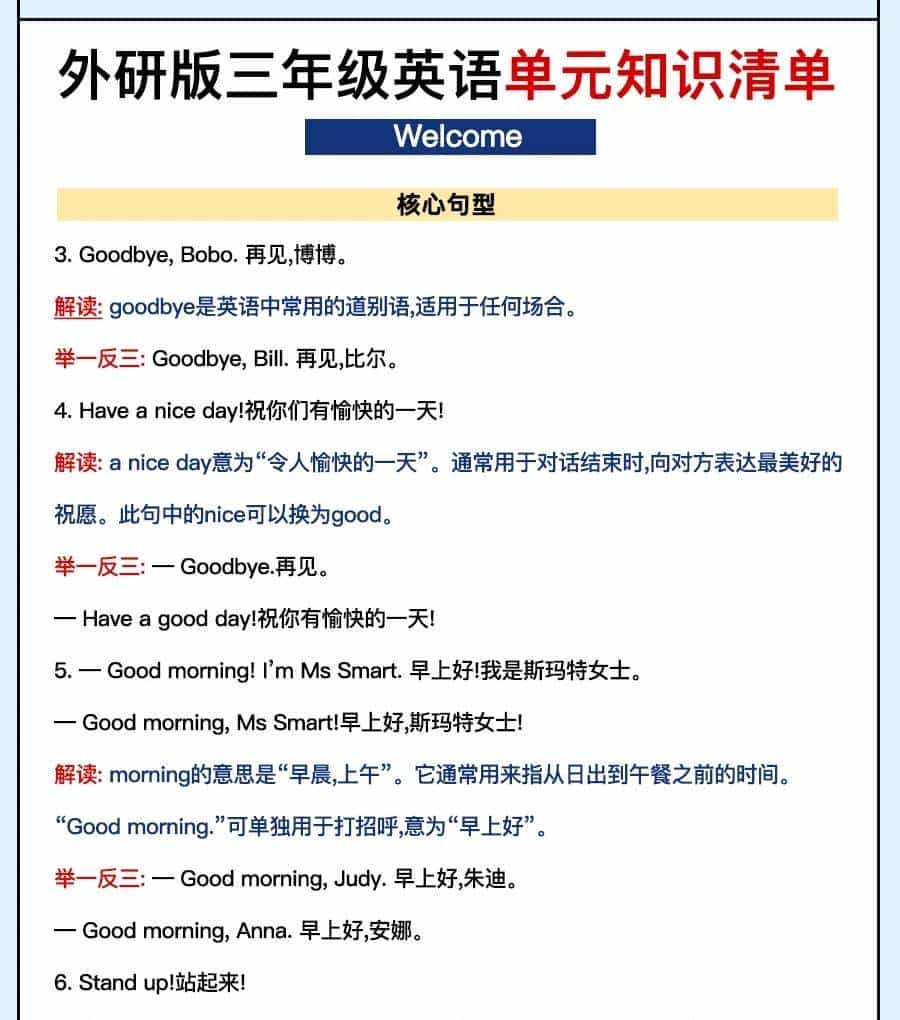 外研版三年级英语单元知识清单

Welcome

核心句型

3. Goodbye, Bobo. 再见,博博。

解读: goodbye是英语中常用的道别语,适用于任何场合。

举一反三: Goodbye, Bill. 再见,比尔。

4. Have a nice day!祝你们有愉快的一天!

解读: a nice day意为“令人愉快的一天”。通常用于对话结束时,向对方表达最美好的祝愿。此句中的nice可以换为good。

举一反三: — Goodbye.再见。

— Have a good day!祝你有愉快的一天!

5. — Good morning! I'm Ms Smart. 早上好!我是斯玛特女士。

— Good morning, Ms Smart!早上好,斯玛特女士!

解读: morning的意思是“早晨,上午”。它通常用来指从日出到午餐之前的时间。“Good morning.”可单独用于打招呼,意为“早上好”。

举一反三: — Good morning, Judy. 早上好,朱迪。

— Good morning, Anna. 早上好,安娜。

6. Stand up!站起来!